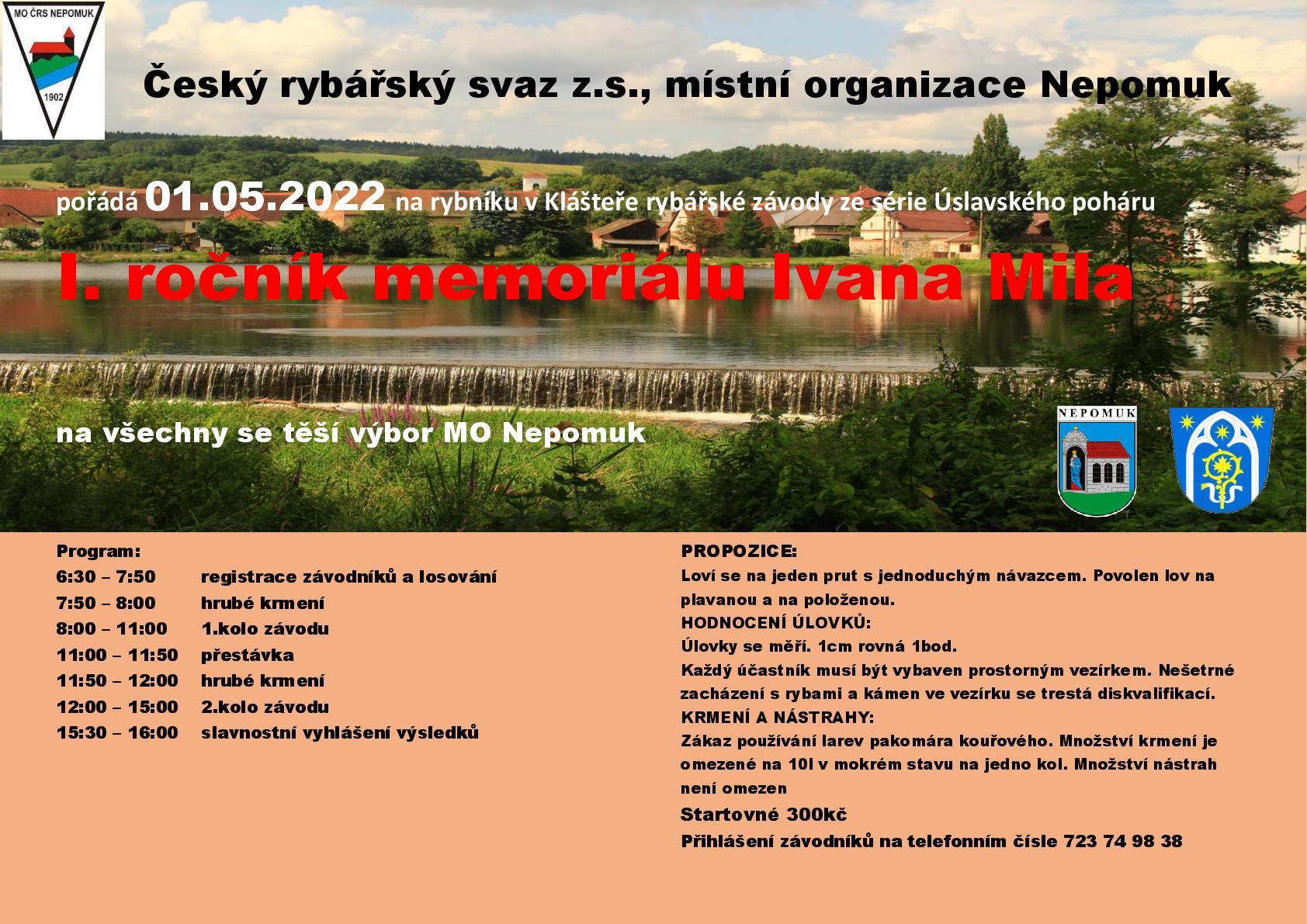 MO ČRS NEPOMUK
1902

Český rybářský svaz z.s., místní organizace Nepomuk

pořádá 01.05.2022 na rybníku v Klášteře rybářské závody ze série Úslavského poháru

I. ročník memoriálu Ivana Mila

na všechny se těší výbor MO Nepomuk

NEPOMUK

Program:

| | |
|---|---|
| 6:30 – 7:50 | registrace závodníků a losování |
| 7:50 – 8:00 | hrubé krmení |
| 8:00 – 11:00 | 1.kolo závodu |
| 11:00 – 11:50 | přestávka |
| 11:50 – 12:00 | hrubé krmení |
| 12:00 – 15:00 | 2.kolo závodu |
| 15:30 – 16:00 | slavnostní vyhlášení výsledků |

PROPOZICE:
Loví se na jeden prut s jednoduchým návazcem. Povolen lov na plavanou a na položenou.
HODNOCENÍ ÚLOVKŮ:
Úlovky se měří. 1cm rovná 1bod.
Každý účastník musí být vybaven prostorným vezírkem. Nešetrné zacházení s rybami a kámen ve vezírku se trestá diskvalifikací.
KRMENÍ A NÁSTRAHY:
Zákaz používání larev pakomára kouřového. Množství krmení je omezené na 10l v mokrém stavu na jedno kol. Množství nástrah není omezen
Startovné 300kč
Přihlášení závodníků na telefonním čísle 723 74 98 38